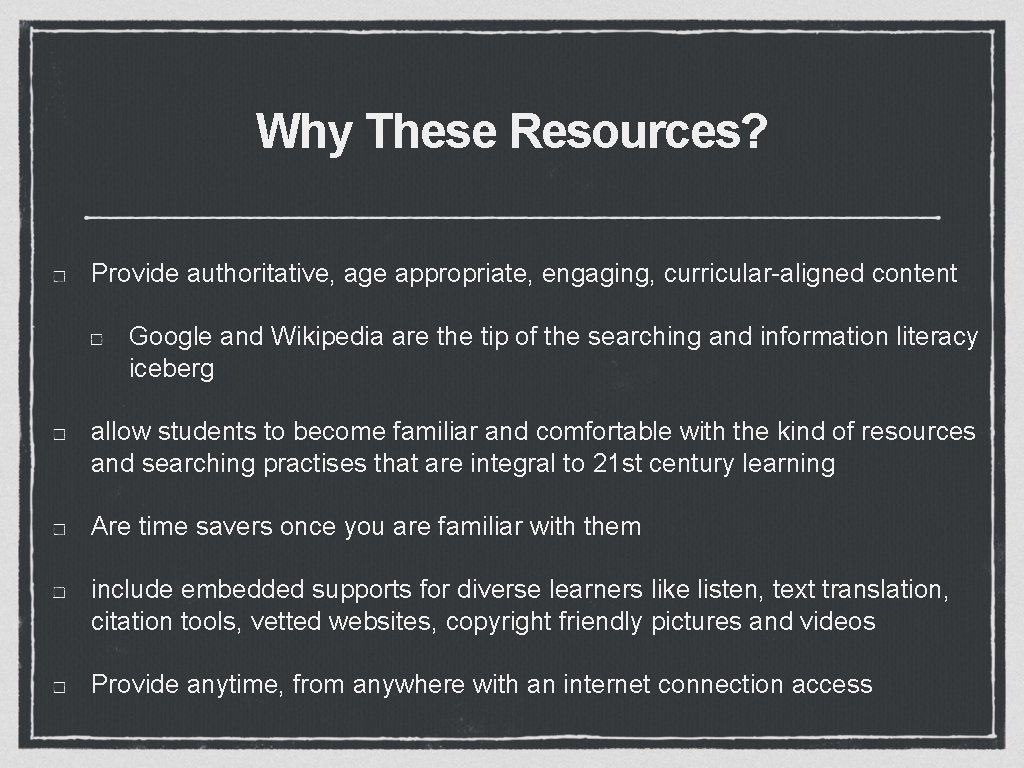 Why These Resources?

Provide authoritative, age appropriate, engaging, curricular-aligned content

Google and Wikipedia are the tip of the searching and information literacy iceberg

allow students to become familiar and comfortable with the kind of resources and searching practises that are integral to 21st century learning

Are time savers once you are familiar with them

include embedded supports for diverse learners like listen, text translation, citation tools, vetted websites, copyright friendly pictures and videos

Provide anytime, from anywhere with an internet connection access